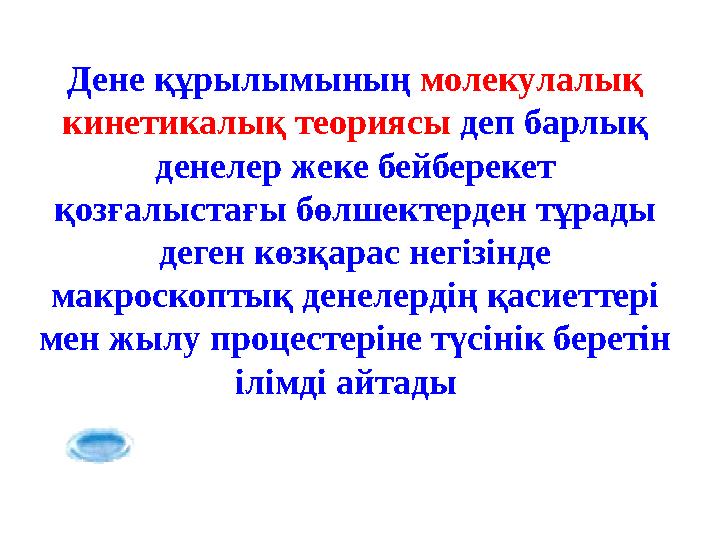 Дене құрылымының молекулалық кинетикалық теориясы деп барлық денелер жеке бейберекет қозғалыстағы бөлшектерден тұрады деген көзқарас негізінде макроскоптық денелердің қасиеттері мен жылу процестеріне түсінік беретін ілімді айтады